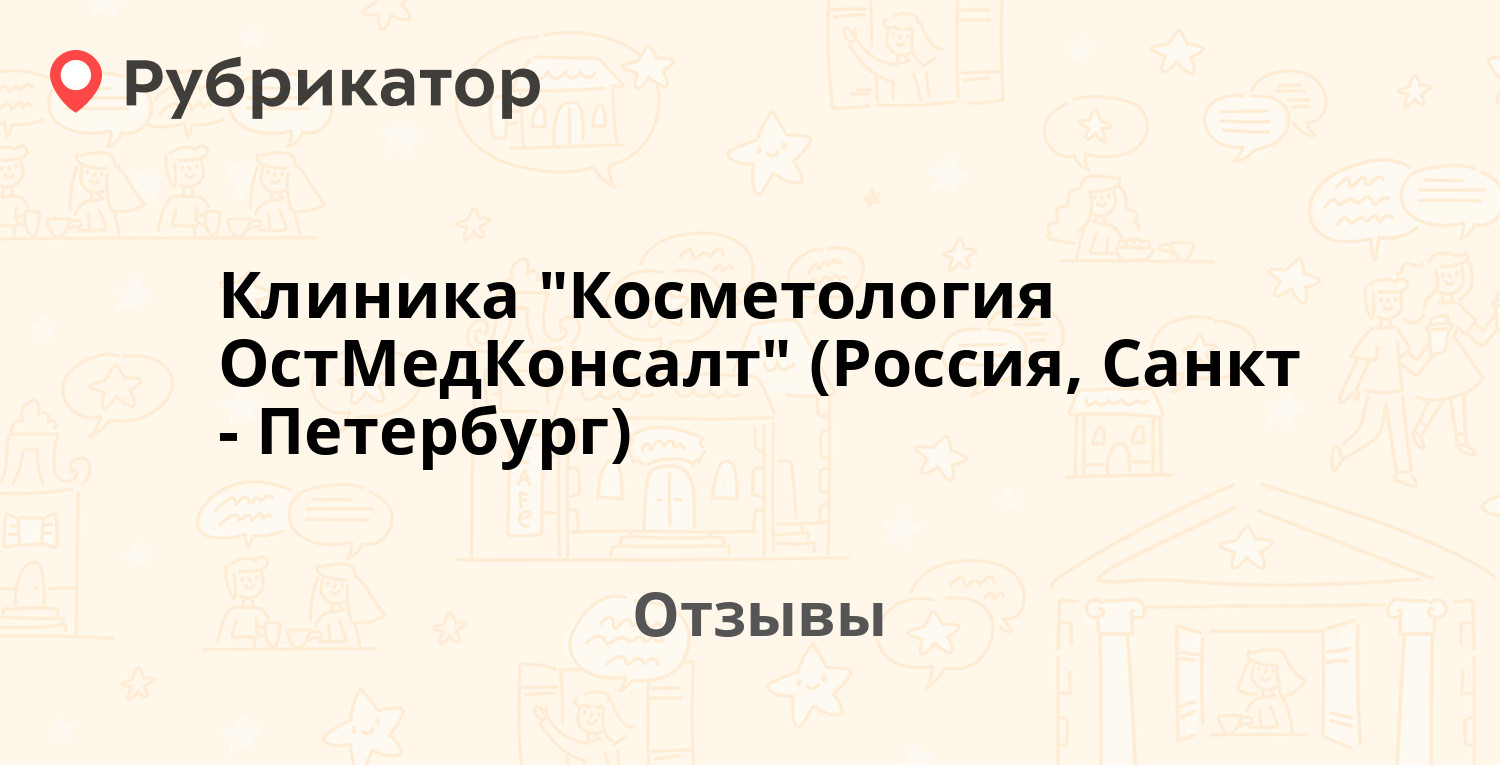 Рубрикатор

Клиника "Косметология ОстМедКонсалт" (Россия, Санкт - Петербург)

Отзывы